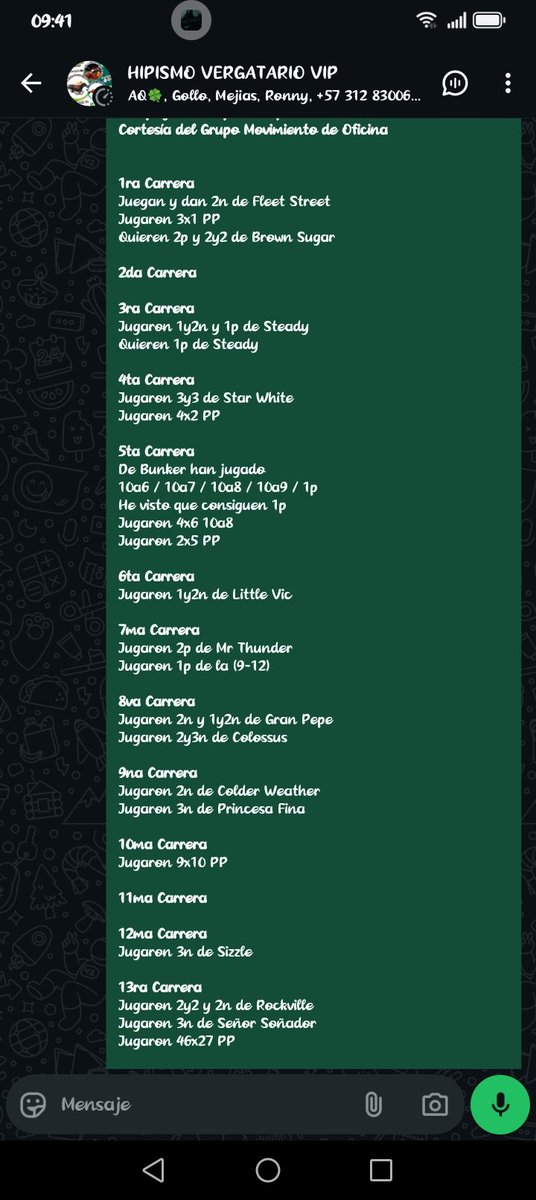 09:41

HIPISMO VERGATARIO VIP
AQ🍀, Gollo, Mejias, Ronny, +57 312 83006...

Cortesía del Grupo Movimiento de Oficina

1ra Carrera
Juegan y dan 2n de Fleet Street
Jugaron 3x1 PP
Quieren 2p y 2y2 de Brown Sugar

2da Carrera

3ra Carrera
Jugaron 1y2n y 1p de Steady
Quieren 1p de Steady

4ta Carrera
Jugaron 3y3 de Star White
Jugaron 4x2 PP

5ta Carrera
De Bunker han jugado
10a6 / 10a7 / 10a8 / 10a9 / 1p
He visto que consiguen 1p
Jugaron 4x6 10a8
Jugaron 2x5 PP

6ta Carrera
Jugaron 1y2n de Little Vic

7ma Carrera
Jugaron 2p de Mr Thunder
Jugaron 1p de la (9-12)

8va Carrera
Jugaron 2n y 1y2n de Gran Pepe
Jugaron 2y3n de Colossus

9na Carrera
Jugaron 2n de Colder Weather
Jugaron 3n de Princesa Fina

10ma Carrera
Jugaron 9x10 PP

11ma Carrera

12ma Carrera
Jugaron 3n de Sizzle

13ra Carrera
Jugaron 2y2 y 2n de Rockville
Jugaron 3n de Señor Soñador
Jugaron 46x27 PP

Mensaje